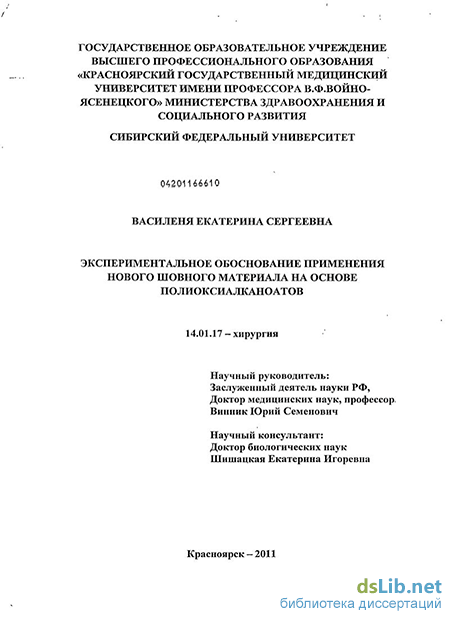 ГОСУДАРСТВЕННОЕ ОБРАЗОВАТЕЛЬНОЕ УЧРЕЖДЕНИЕ ВЫСШЕГО ПРОФЕССИОНАЛЬНОГО ОБРАЗОВАНИЯ «КРАСНОЯРСКИЙ ГОСУДАРСТВЕННЫЙ МЕДИЦИНСКИЙ УНИВЕРСИТЕТ ИМЕНИ ПРОФЕССОРА В.Ф.ВОЙНО-ЯСЕНЕЦКОГО» МИНИСТЕРСТВА ЗДРАВООХРАНЕНИЯ И СОЦИАЛЬНОГО РАЗВИТИЯ

СИБИРСКИЙ ФЕДЕРАЛЬНЫЙ УНИВЕРСИТЕТ

04201166610

ВАСИЛЕНЯ ЕКАТЕРИНА СЕРГЕЕВНА

ЭКСПЕРИМЕНТАЛЬНОЕ ОБОСНОВАНИЕ ПРИМЕНЕНИЯ НОВОГО ШОВНОГО МАТЕРИАЛА НА ОСНОВЕ ПОЛИОКСИАЛКАНОАТОВ

14.01.17 – хирургия

Научный руководитель:
Заслуженный деятель науки РФ,
Доктор медицинских наук, профессор
Винник Юрий Семенович

Научный консультант:
Доктор биологических наук
Шишацкая Екатерина Игоревна

Красноярск – 2011

dsLib.net
библиотека диссертаций